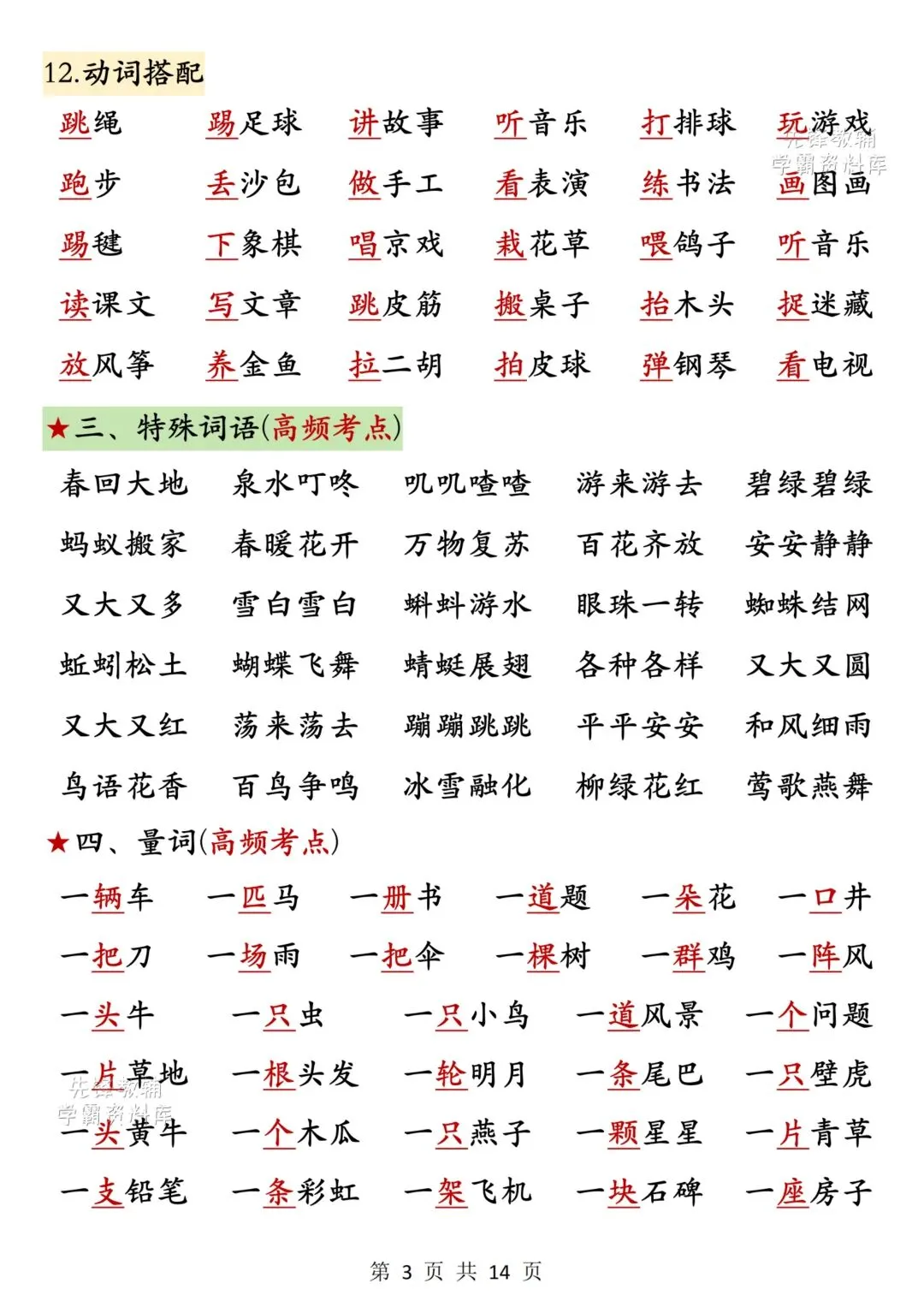 12.动词搭配

跳绳 踢足球 讲故事 听音乐 打排球 玩游戏

跑步 丢沙包 做手工 看表演 练书法 画图画

踢毽 下象棋 唱京戏 栽花草 喂鸽子 听音乐

读课文 写文章 跳皮筋 搬桌子 抬木头 捉迷藏

放风筝 养金鱼 拉二胡 拍皮球 弹钢琴 看电视

先锋教辅
学霸资料库

★三、特殊词语(高频考点)

春回大地 泉水叮咚 叽叽喳喳 游来游去 碧绿碧绿

蚂蚁搬家 春暖花开 万物复苏 百花齐放 安安静静

又大又多 雪白雪白 蝌蚪游水 眼珠一转 蜘蛛结网

蚯蚓松土 蝴蝶飞舞 蜻蜓展翅 各种各样 又大又圆

又大又红 荡来荡去 蹦蹦跳跳 平平安安 和风细雨

鸟语花香 百鸟争鸣 冰雪融化 柳绿花红 莺歌燕舞

★四、量词(高频考点)

一辆车 一匹马 一册书 一道题 一朵花 一口井

一把刀 一场雨 一把伞 一棵树 一群鸡 一阵风

一头牛 一只虫 一只小鸟 一道风景 一个问题

一片草地 一根头发 一轮明月 一条尾巴 一只壁虎

先锋教辅
学霸资料库

一头黄牛 一个木瓜 一只燕子 一颗星星 一片青草

一支铅笔 一条彩虹 一架飞机 一块石碑 一座房子

第 3 页 共 14 页